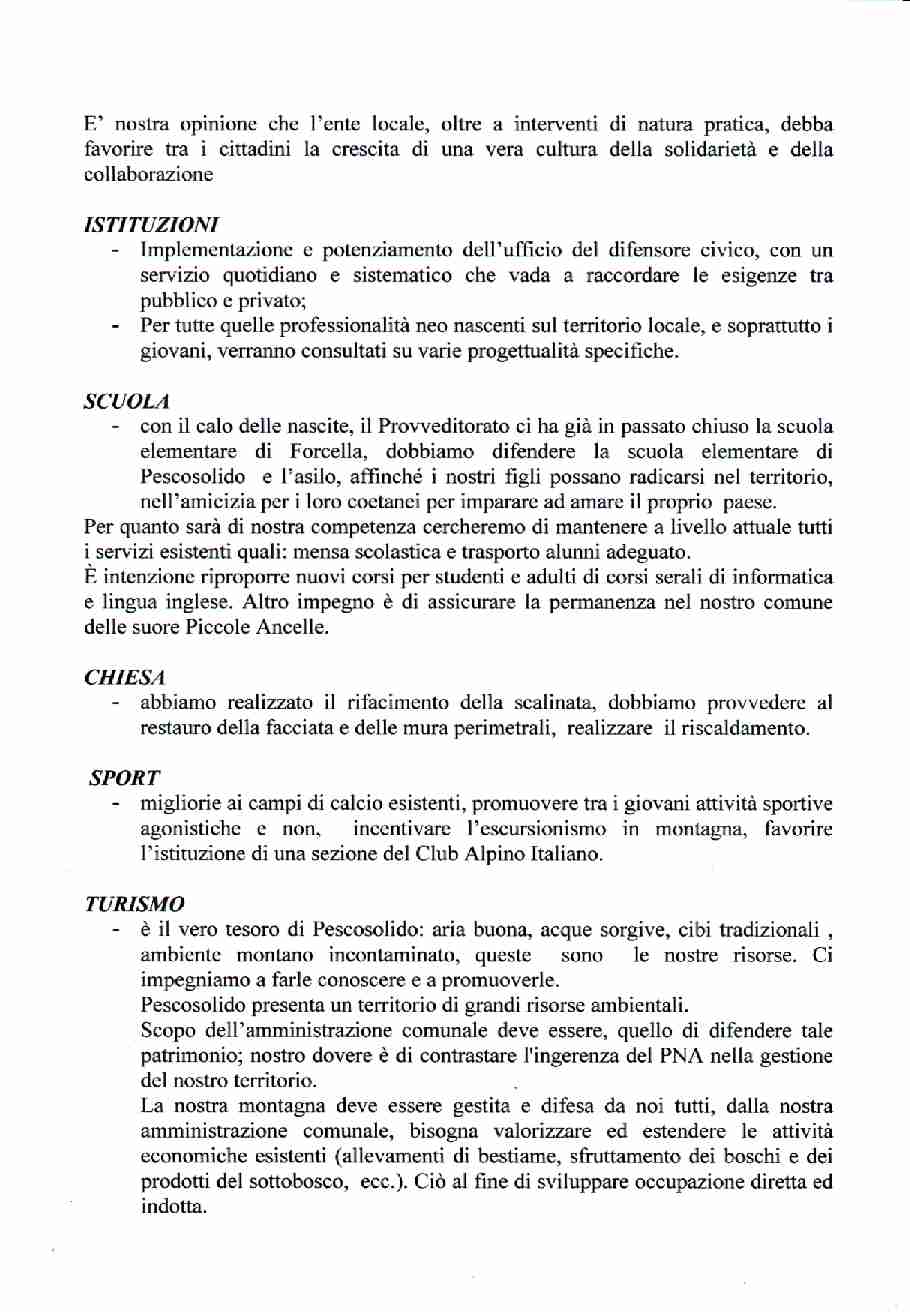 E' nostra opinione che l'ente locale, oltre a interventi di natura pratica, debba favorire tra i cittadini la crescita di una vera cultura della solidarietà e della collaborazione

ISTITUZIONI
- Implementazione e potenziamento dell'ufficio del difensore civico, con un servizio quotidiano e sistematico che vada a raccordare le esigenze tra pubblico e privato;
- Per tutte quelle professionalità neo nascenti sul territorio locale, e soprattutto i giovani, verranno consultati su varie progettualità specifiche.

SCUOLA
- con il calo delle nascite, il Provveditorato ci ha già in passato chiuso la scuola elementare di Forcella, dobbiamo difendere la scuola elementare di Pescosolido e l'asilo, affinché i nostri figli possano radicarsi nel territorio, nell'amicizia per i loro coetanei per imparare ad amare il proprio paese.

Per quanto sarà di nostra competenza cercheremo di mantenere a livello attuale tutti i servizi esistenti quali: mensa scolastica e trasporto alunni adeguato.
È intenzione riproporre nuovi corsi per studenti e adulti di corsi serali di informatica e lingua inglese. Altro impegno è di assicurare la permanenza nel nostro comune delle suore Piccole Ancelle.

CHIESA
- abbiamo realizzato il rifacimento della scalinata, dobbiamo provvedere al restauro della facciata e delle mura perimetrali, realizzare il riscaldamento.

SPORT
- migliorie ai campi di calcio esistenti, promuovere tra i giovani attività sportive agonistiche e non, incentivare l'escursionismo in montagna, favorire l'istituzione di una sezione del Club Alpino Italiano.

TURISMO
- è il vero tesoro di Pescosolido: aria buona, acque sorgive, cibi tradizionali , ambiente montano incontaminato, queste sono le nostre risorse. Ci impegniamo a farle conoscere e a promuoverle.
Pescosolido presenta un territorio di grandi risorse ambientali.
Scopo dell'amministrazione comunale deve essere, quello di difendere tale patrimonio; nostro dovere è di contrastare l'ingerenza del PNA nella gestione del nostro territorio.
La nostra montagna deve essere gestita e difesa da noi tutti, dalla nostra amministrazione comunale, bisogna valorizzare ed estendere le attività economiche esistenti (allevamenti di bestiame, sfruttamento dei boschi e dei prodotti del sottobosco, ecc.). Ciò al fine di sviluppare occupazione diretta ed indotta.